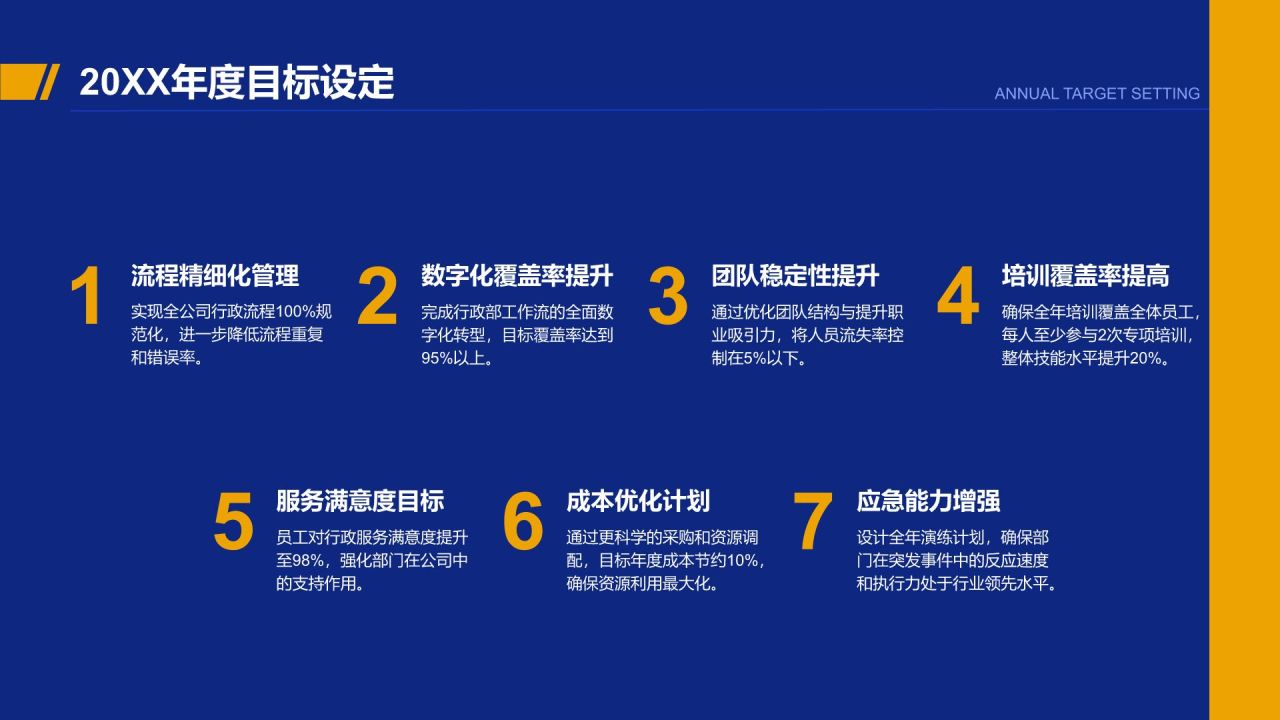 20XX年度目标设定

ANNUAL TARGET SETTING

1
流程精细化管理
实现全公司行政流程100%规范化，进一步降低流程重复和错误率。

2
数字化覆盖率提升
完成行政部工作流的全面数字化转型，目标覆盖率达到95%以上。

3
团队稳定性提升
通过优化团队结构与提升职业吸引力，将人员流失率控制在5%以下。

4
培训覆盖率提高
确保全年培训覆盖全体员工，每人至少参与2次专项培训，整体技能水平提升20%。

5
服务满意度目标
员工对行政服务满意度提升至98%，强化部门在公司中的支持作用。

6
成本优化计划
通过更科学的采购和资源调配，目标年度成本节约10%，确保资源利用最大化。

7
应急能力增强
设计全年演练计划，确保部门在突发事件中的反应速度和执行力处于行业领先水平。